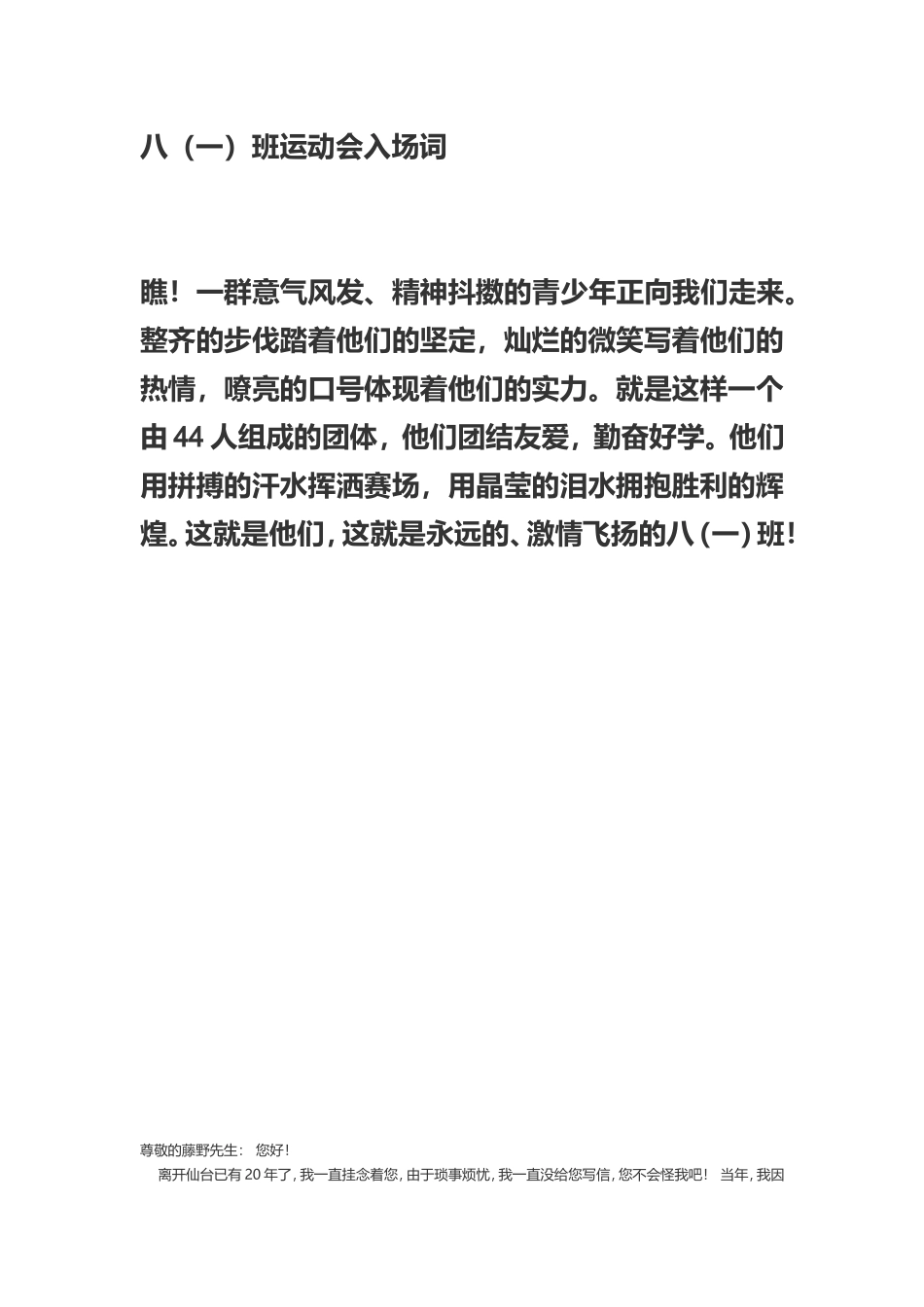 八（一）班运动会入场词

瞧！一群意气风发、精神抖擞的青少年正向我们走来。整齐的步伐踏着他们的坚定，灿烂的微笑写着他们的热情，嘹亮的口号体现着他们的实力。就是这样一个由 44 人组成的团体，他们团结友爱，勤奋好学。他们用拼搏的汗水挥洒赛场，用晶莹的泪水拥抱胜利的辉煌。这就是他们，这就是永远的、激情飞扬的八（一）班！

尊敬的藤野先生： 您好！
离开仙台已有 20 年了，我一直挂念着您，由于琐事烦忧，我一直没给您写信，您不会怪我吧！ 当年，我因